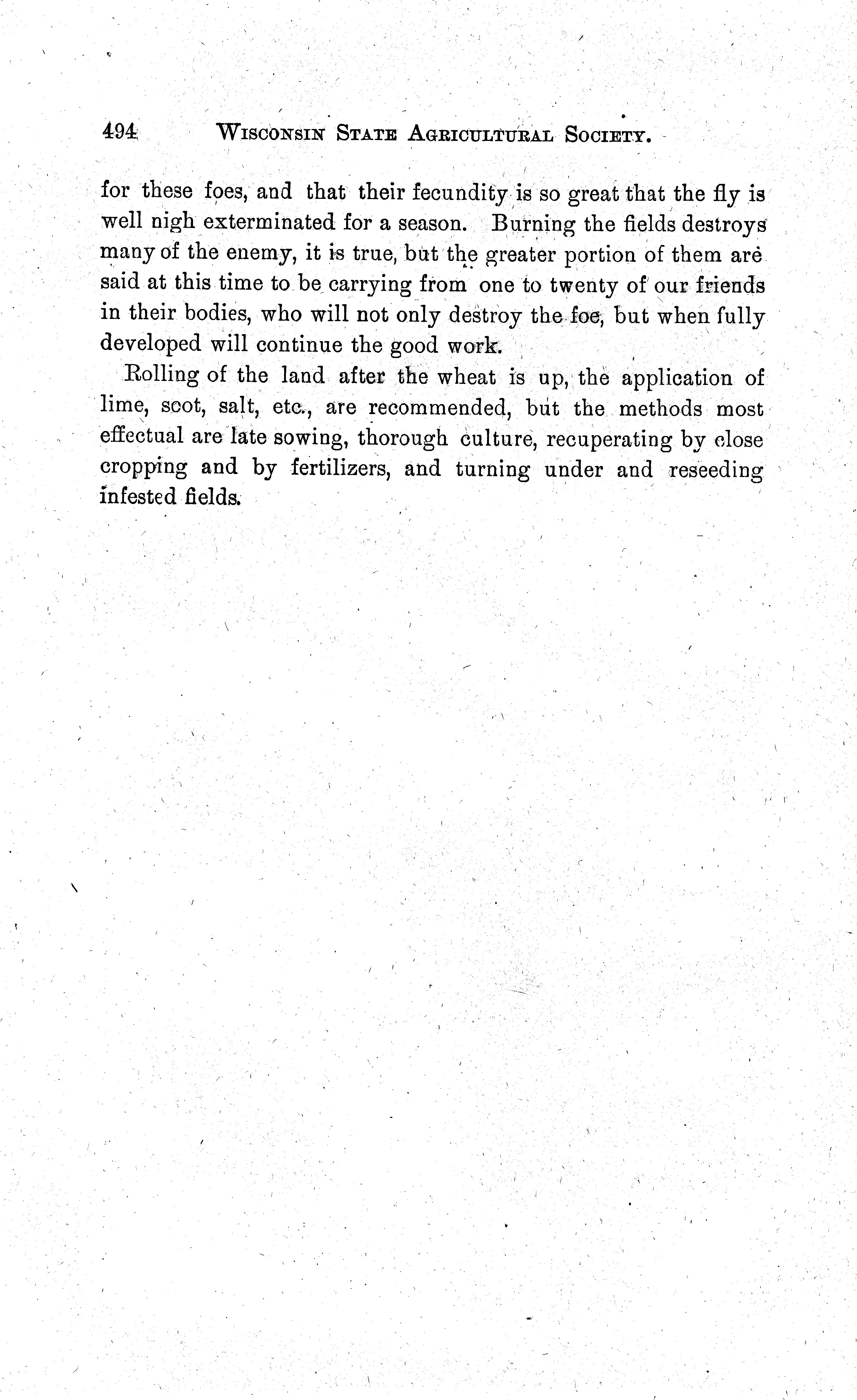 494 WISCONSIN STATE AGRICULTURAL SOCIETY.

for these foes, and that their fecundity is so great that the fly is well nigh exterminated for a season. Burning the fields destroys many of the enemy, it is true, but the greater portion of them are said at this time to be carrying from one to twenty of our friends in their bodies, who will not only destroy the foe, but when fully developed will continue the good work.

Rolling of the land after the wheat is up, the application of lime, soot, salt, etc., are recommended, but the methods most effectual are late sowing, thorough culture, recuperating by close cropping and by fertilizers, and turning under and reseeding infested fields.